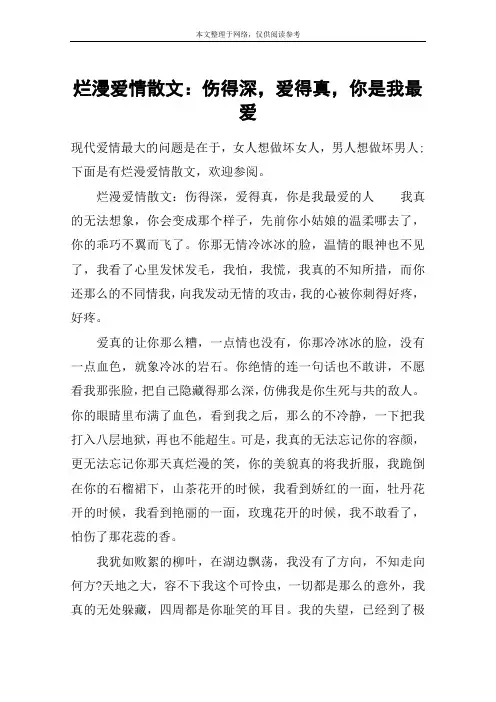 本文整理于网络，仅供阅读参考

烂漫爱情散文：伤得深，爱得真，你是我最爱

现代爱情最大的问题是在于，女人想做坏女人，男人想做坏男人；下面是有烂漫爱情散文，欢迎参阅。

烂漫爱情散文：伤得深，爱得真，你是我最爱的人　　我真的无法想象，你会变成那个样子，先前你小姑娘的温柔哪去了，你的乖巧不翼而飞了。你那无情冷冰冰的脸，温情的眼神也不见了，我看了心里发怵发毛，我怕，我慌，我真的不知所措，而你还那么的不同情我，向我发动无情的攻击，我的心被你刺得好疼，好疼。

爱真的让你那么糟，一点情也没有，你那冷冰冰的脸，没有一点血色，就象冷冰的岩石。你绝情的连一句话也不敢讲，不愿看我那张脸，把自己隐藏得那么深，仿佛我是你生死与共的敌人。你的眼睛里布满了血色，看到我之后，那么的不冷静，一下把我打入八层地狱，再也不能超生。可是，我真的无法忘记你的容颜，更无法忘记你那天真烂漫的笑，你的美貌真的将我折服，我跪倒在你的石榴裙下，山茶花开的时候，我看到娇红的一面，牡丹花开的时候，我看到艳丽的一面，玫瑰花开的时候，我不敢看了，怕伤了那花蕊的香。

我犹如败絮的柳叶，在湖边飘荡，我没有了方向，不知走向何方?天地之大，容不下我这个可怜虫，一切都是那么的意外，我真的无处躲藏，四周都是你耻笑的耳目。我的失望，已经到了极